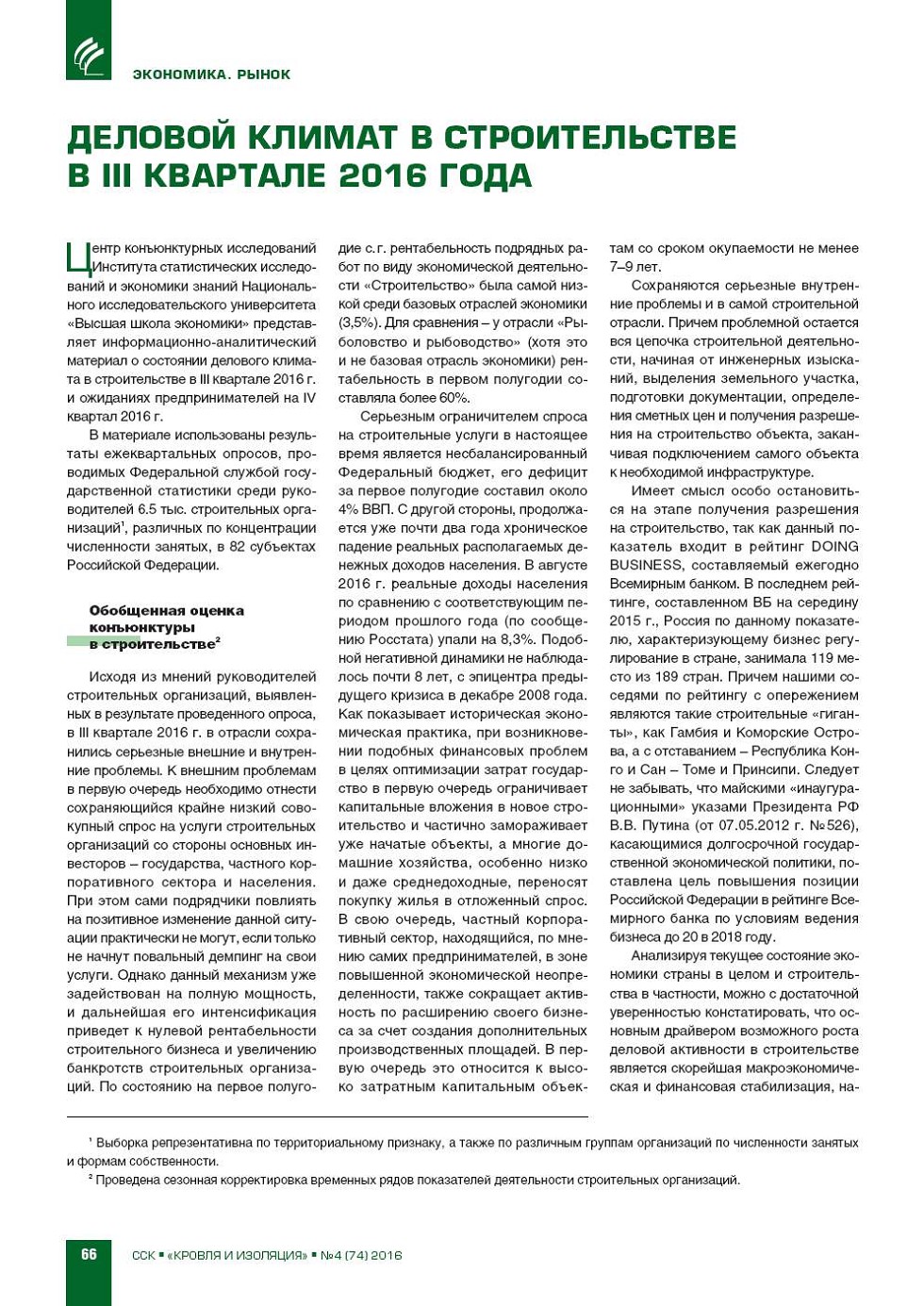 ЭКОНОМИКА. РЫНОК

ДЕЛОВОЙ КЛИМАТ В СТРОИТЕЛЬСТВЕ В III КВАРТАЛЕ 2016 ГОДА

Центр конъюнктурных исследований Института статистических исследований и экономики знаний Национального исследовательского университета «Высшая школа экономики» представляет информационно-аналитический материал о состоянии делового климата в строительстве в III квартале 2016 г. и ожиданиях предпринимателей на IV квартал 2016 г.

В материале использованы результаты ежеквартальных опросов, проводимых Федеральной службой государственной статистики среди руководителей 6.5 тыс. строительных организаций$^1$, различных по концентрации численности занятых, в 82 субъектах Российской Федерации.

Обобщенная оценка конъюнктуры в строительстве$^2$

Исходя из мнений руководителей строительных организаций, выявленных в результате проведенного опроса, в III квартале 2016 г. в отрасли сохранились серьезные внешние и внутренние проблемы. К внешним проблемам в первую очередь необходимо отнести сохраняющийся крайне низкий совокупный спрос на услуги строительных организаций со стороны основных инвесторов – государства, частного корпоративного сектора и населения. При этом сами подрядчики повлиять на позитивное изменение данной ситуации практически не могут, если только не начнут повальный демпинг на свои услуги. Однако данный механизм уже задействован на полную мощность, и дальнейшая его интенсификация приведет к нулевой рентабельности строительного бизнеса и увеличению банкротств строительных организаций. По состоянию на первое полугодие с.г. рентабельность подрядных работ по виду экономической деятельности «Строительство» была самой низкой среди базовых отраслей экономики (3,5%). Для сравнения – у отрасли «Рыболовство и рыбоводство» (хотя это и не базовая отрасль экономики) рентабельность в первом полугодии составляла более 60%.

Серьезным ограничителем спроса на строительные услуги в настоящее время является несбалансированный Федеральный бюджет, его дефицит за первое полугодие составил около 4% ВВП. С другой стороны, продолжается уже почти два года хроническое падение реальных располагаемых денежных доходов населения. В августе 2016 г. реальные доходы населения по сравнению с соответствующим периодом прошлого года (по сообщению Росстата) упали на 8,3%. Подобной негативной динамики не наблюдалось почти 8 лет, с эпицентра предыдущего кризиса в декабре 2008 года. Как показывает историческая экономическая практика, при возникновении подобных финансовых проблем в целях оптимизации затрат государство в первую очередь ограничивает капитальные вложения в новое строительство и частично замораживает уже начатые объекты, а многие домашние хозяйства, особенно низко и даже среднедоходные, переносят покупку жилья в отложенный спрос. В свою очередь, частный корпоративный сектор, находящийся, по мнению самих предпринимателей, в зоне повышенной экономической неопределенности, также сокращает активность по расширению своего бизнеса за счет создания дополнительных производственных площадей. В первую очередь это относится к высоко затратным капитальным объектам со сроком окупаемости не менее 7–9 лет.

Сохраняются серьезные внутренние проблемы и в самой строительной отрасли. Причем проблемной остается вся цепочка строительной деятельности, начиная от инженерных изысканий, выделения земельного участка, подготовки документации, определения сметных цен и получения разрешения на строительство объекта, заканчивая подключением самого объекта к необходимой инфраструктуре.

Имеет смысл особо остановиться на этапе получения разрешения на строительство, так как данный показатель входит в рейтинг DOING BUSINESS, составляемый ежегодно Всемирным банком. В последнем рейтинге, составленном ВБ на середину 2015 г., Россия по данному показателю, характеризующему бизнес регулирование в стране, занимала 119 место из 189 стран. Причем нашими соседями по рейтингу с опережением являются такие строительные «гиганты», как Гамбия и Коморские Острова, а с отставанием – Республика Конго и Сан – Томе и Принсипи. Следует не забывать, что майскими «инаугурационными» указами Президента РФ В.В. Путина (от 07.05.2012 г. №526), касающимися долгосрочной государственной экономической политики, поставлена цель повышения позиции Российской Федерации в рейтинге Всемирного банка по условиям ведения бизнеса до 20 в 2018 году.

Анализируя текущее состояние экономики страны в целом и строительства в частности, можно с достаточной уверенностью констатировать, что основным драйвером возможного роста деловой активности в строительстве является скорейшая макроэкономическая и финансовая стабилизация, на-

$^1$ Выборка репрезентативна по территориальному признаку, а также по различным группам организаций по численности занятых и формам собственности.
$^2$ Проведена сезонная корректировка временных рядов показателей деятельности строительных организаций.

66 ССК ▪ «КРОВЛЯ И ИЗОЛЯЦИЯ» ▪ №4 (74) 2016